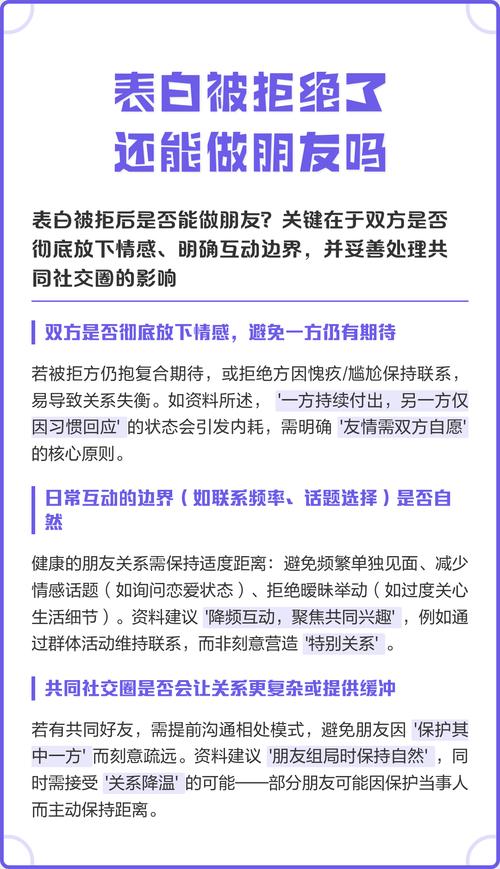 表白被拒绝了
还能做朋友吗

表白被拒后是否能做朋友？关键在于双方是否彻底放下情感、明确互动边界，并妥善处理共同社交圈的影响

双方是否彻底放下情感，避免一方仍有期待

若被拒方仍抱复合期待，或拒绝方因愧疚/尴尬保持联系，易导致关系失衡。如资料所述，'一方持续付出，另一方仅因习惯回应' 的状态会引发内耗，需明确 '友情需双方自愿' 的核心原则。

日常互动的边界（如联系频率、话题选择）是否自然

健康的朋友关系需保持适度距离：避免频繁单独见面、减少情感话题（如询问恋爱状态）、拒绝暧昧举动（如过度关心生活细节）。资料建议 '降频互动，聚焦共同兴趣'，例如通过群体活动维持联系，而非刻意营造 '特别关系'。

共同社交圈是否会让关系更复杂或提供缓冲

若有共同好友，需提前沟通相处模式，避免朋友因 '保护其中一方' 而刻意疏远。资料建议 '朋友组局时保持自然'，同时需接受 '关系降温' 的可能——部分朋友可能因保护当事人而主动保持距离。